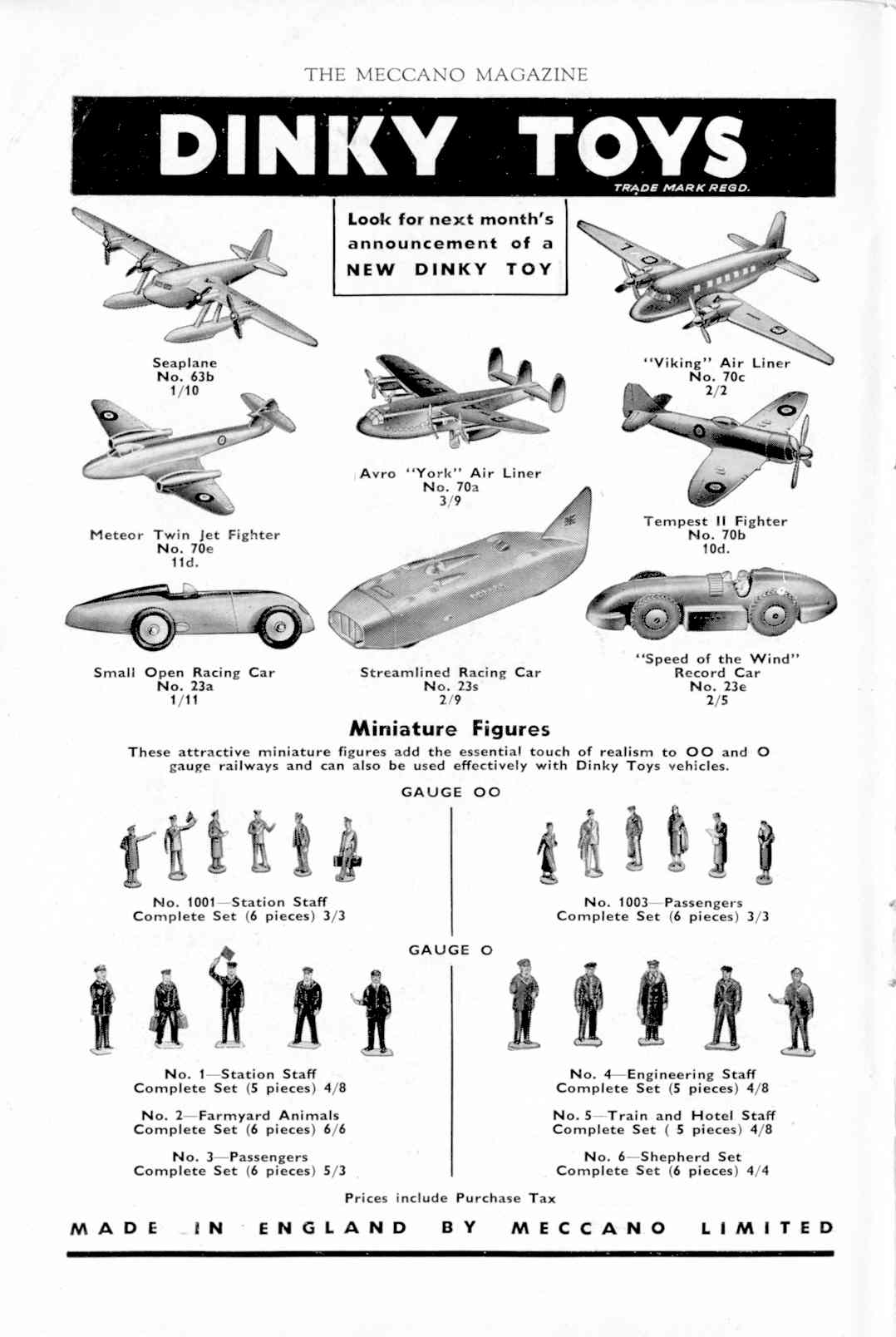 THE MECCANO MAGAZINE

DINKY TOYS

TRADE MARK REGD.

Look for next month's announcement of a NEW DINKY TOY

Seaplane
No. 63b
1/10

"Viking" Air Liner
No. 70c
2/2

Avro "York" Air Liner
No. 70a
3/9

Meteor Twin Jet Fighter
No. 70e
11d.

Tempest II Fighter
No. 70b
10d.

Small Open Racing Car
No. 23a
1/11

Streamlined Racing Car
No. 23s
2/9

"Speed of the Wind" Record Car
No. 23e
2/5

Miniature Figures

These attractive miniature figures add the essential touch of realism to OO and O gauge railways and can also be used effectively with Dinky Toys vehicles.

GAUGE OO

No. 1001—Station Staff
Complete Set (6 pieces) 3/3

No. 1003—Passengers
Complete Set (6 pieces) 3/3

GAUGE O

No. 1—Station Staff
Complete Set (5 pieces) 4/8

No. 2—Farmyard Animals
Complete Set (6 pieces) 6/6

No. 3—Passengers
Complete Set (6 pieces) 5/3

No. 4—Engineering Staff
Complete Set (5 pieces) 4/8

No. 5—Train and Hotel Staff
Complete Set ( 5 pieces) 4/8

No. 6—Shepherd Set
Complete Set (6 pieces) 4/4

Prices include Purchase Tax

MADE IN ENGLAND BY MECCANO LIMITED